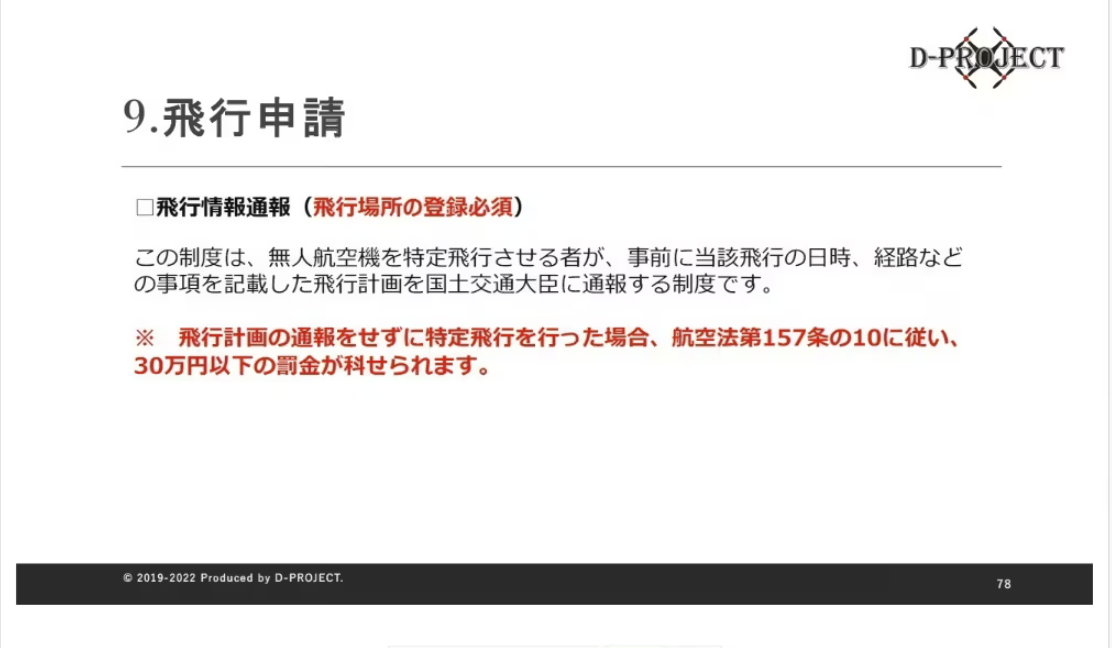 D-PROJECT

9.飛行申請

□飛行情報通報（飛行場所の登録必須）

この制度は、無人航空機を特定飛行させる者が、事前に当該飛行の日時、経路などの事項を記載した飛行計画を国土交通大臣に通報する制度です。

※　飛行計画の通報をせずに特定飛行を行った場合、航空法第157条の10に従い、30万円以下の罰金が科せられます。

© 2019-2022 Produced by D-PROJECT.

78